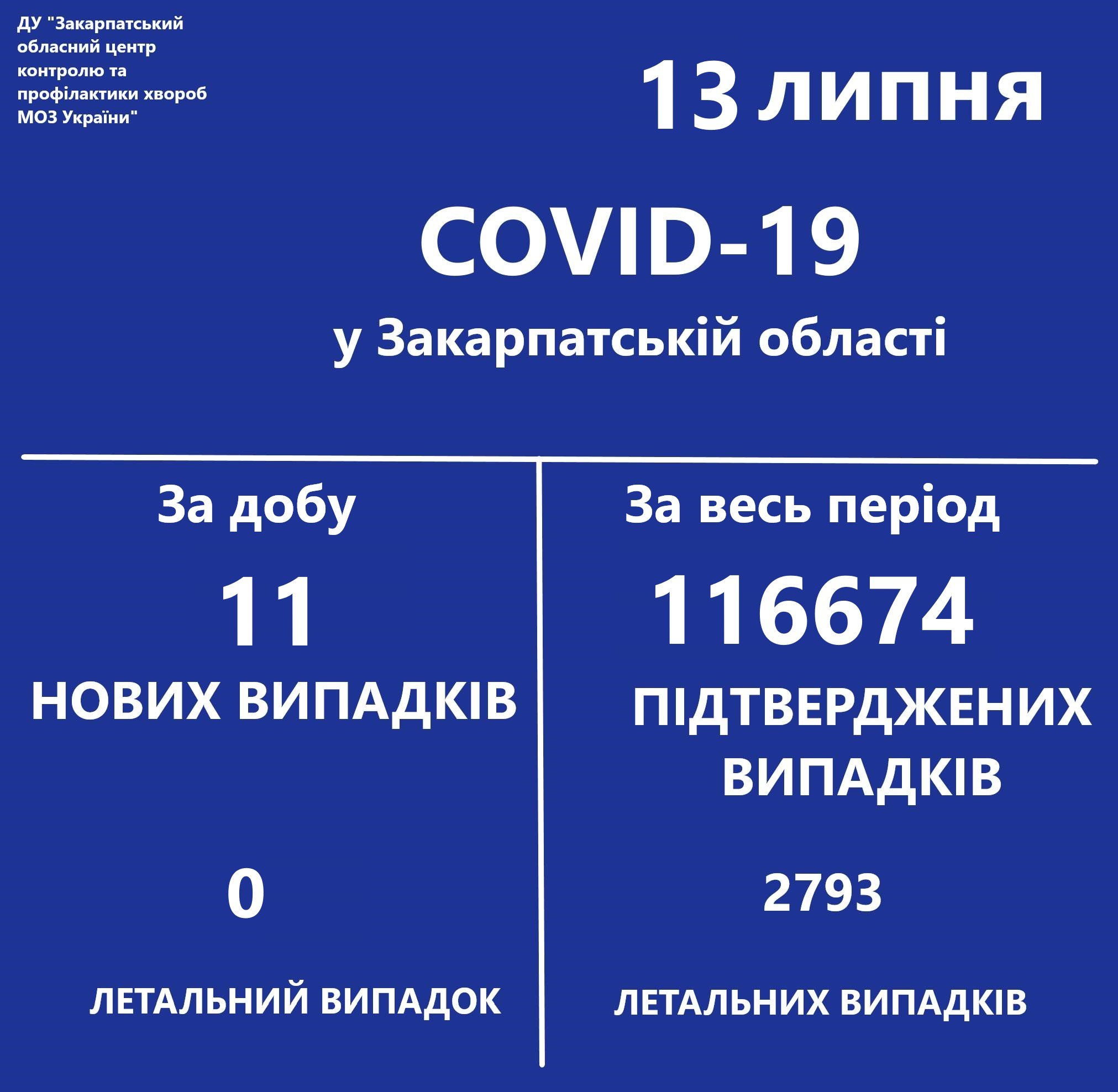 ДУ "Закарпатський обласний центр контролю та профілактики хвороб МОЗ України"

13 липня

COVID-19

у Закарпатській області

За добу

11

НОВИХ ВИПАДКІВ

0

ЛЕТАЛЬНИЙ ВИПАДОК

За весь період

116674

ПІДТВЕРДЖЕНИХ ВИПАДКІВ

2793

ЛЕТАЛЬНИХ ВИПАДКІВ